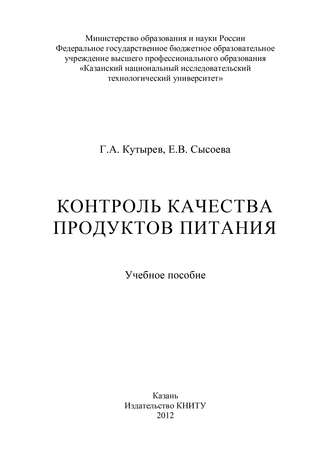 Министерство образования и науки России
Федеральное государственное бюджетное образовательное учреждение высшего профессионального образования
«Казанский национальный исследовательский технологический университет»

Г.А. Кутырев, Е.В. Сысоева

КОНТРОЛЬ КАЧЕСТВА
ПРОДУКТОВ ПИТАНИЯ

Учебное пособие

Казань
Издательство КНИТУ
2012